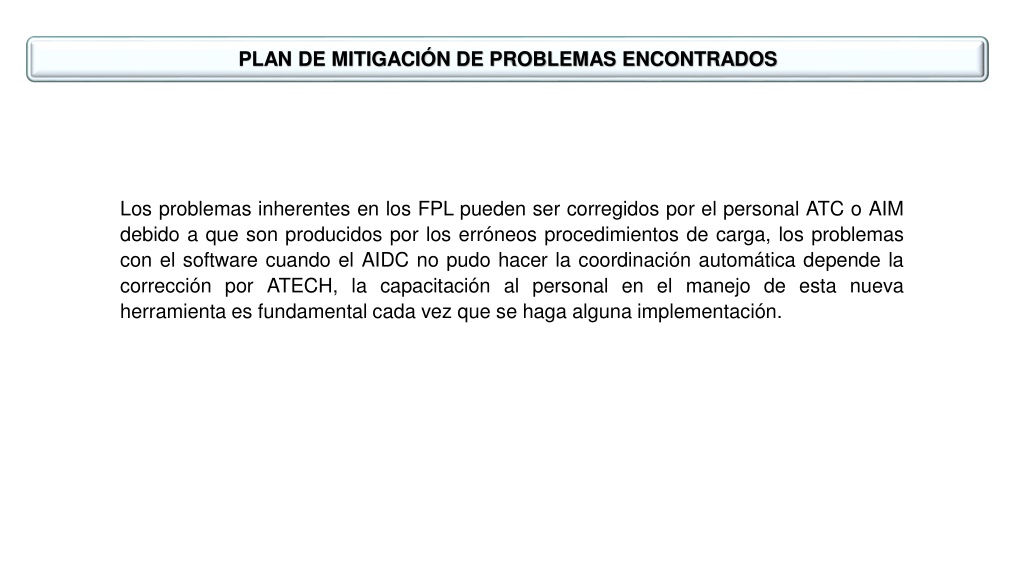 PLAN DE MITIGACIÓN DE PROBLEMAS ENCONTRADOS

Los problemas inherentes en los FPL pueden ser corregidos por el personal ATC o AIM debido a que son producidos por los erróneos procedimientos de carga, los problemas con el software cuando el AIDC no pudo hacer la coordinación automática depende la corrección por ATECH, la capacitación al personal en el manejo de esta nueva herramienta es fundamental cada vez que se haga alguna implementación.